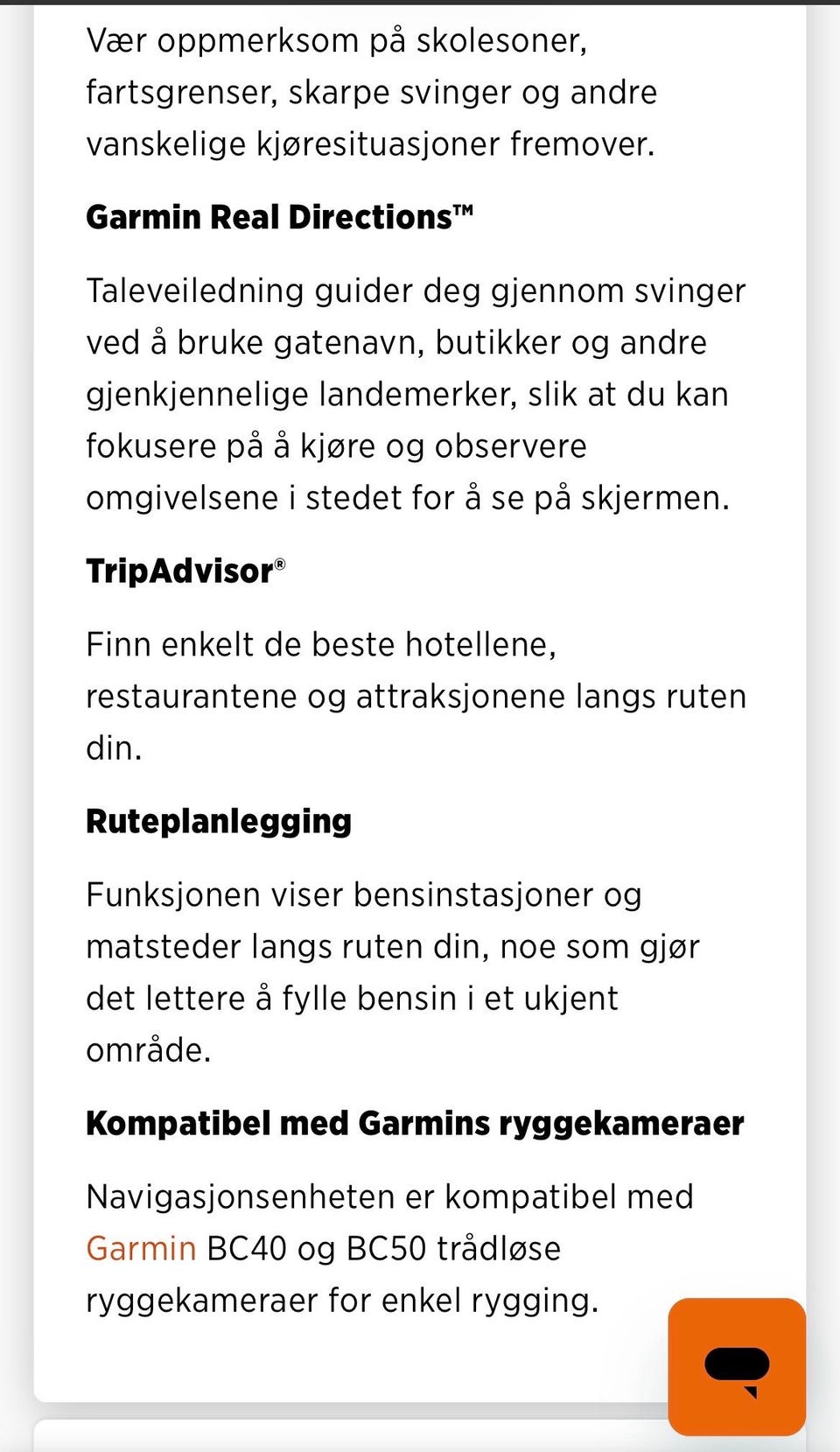 Vær oppmerksom på skolesoner, fartsgrenser, skarpe svinger og andre vanskelige kjøresituasjoner fremover.

Garmin Real Directions™

Taleveiledning guider deg gjennom svinger ved å bruke gatenavn, butikker og andre gjenkjennelige landemerker, slik at du kan fokusere på å kjøre og observere omgivelsene i stedet for å se på skjermen.

TripAdvisor®

Finn enkelt de beste hotellene, restaurantene og attraksjonene langs ruten din.

Ruteplanlegging

Funksjonen viser bensinstasjoner og matsteder langs ruten din, noe som gjør det lettere å fylle bensin i et ukjent område.

Kompatibel med Garmins ryggekameraer

Navigasjonsenheten er kompatibel med Garmin BC40 og BC50 trådløse ryggekameraer for enkel rygging.